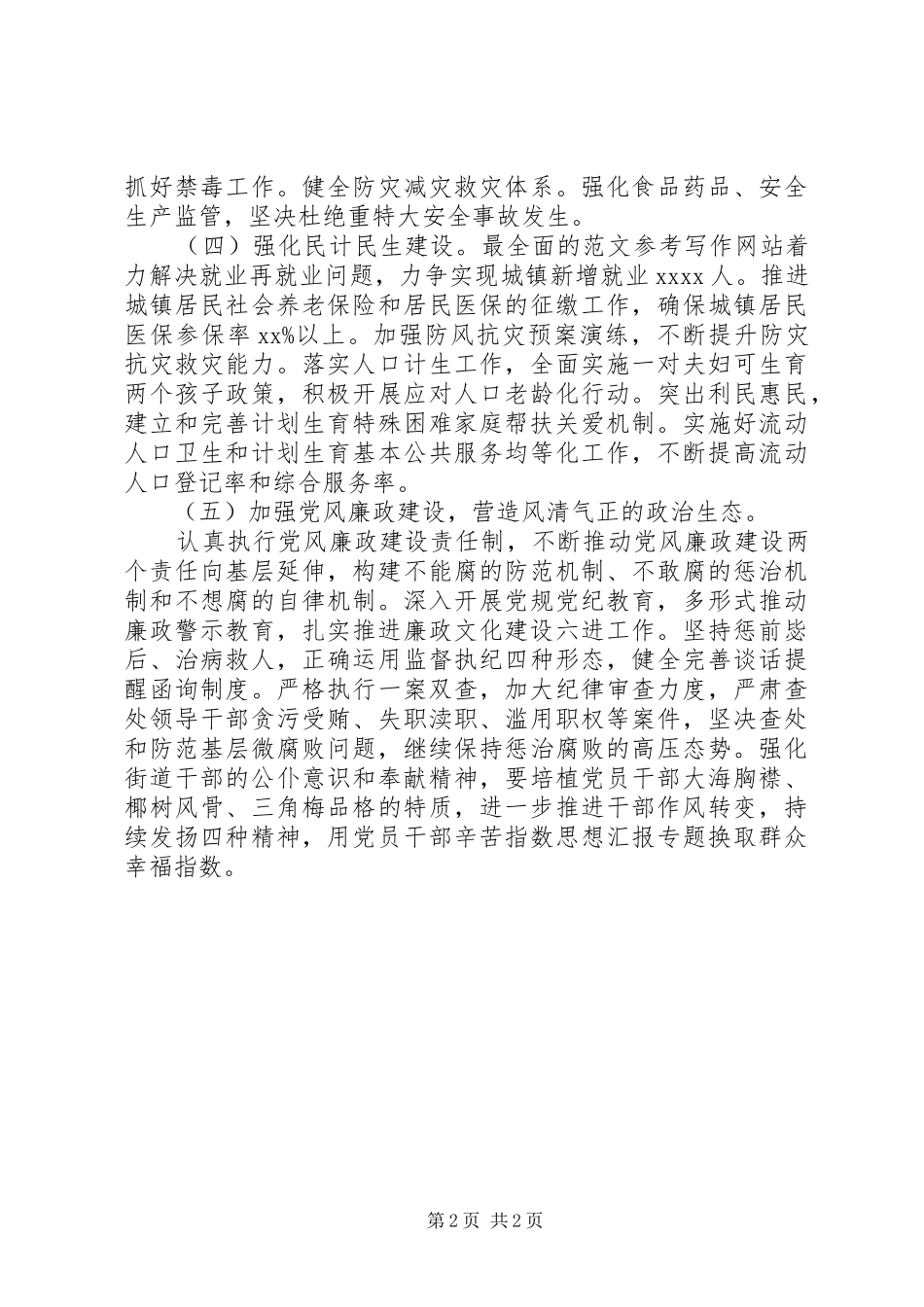 抓好禁毒工作。健全防灾减灾救灾体系。强化食品药品、安全生产监管，坚决杜绝重特大安全事故发生。

（四）强化民计民生建设。最全面的范文参考写作网站着力解决就业再就业问题，力争实现城镇新增就业 xxxx 人。推进城镇居民社会养老保险和居民医保的征缴工作，确保城镇居民医保参保率 xx%以上。加强防风抗灾预案演练，不断提升防灾抗灾救灾能力。落实人口计生工作，全面实施一对夫妇可生育两个孩子政策，积极开展应对人口老龄化行动。突出利民惠民，建立和完善计划生育特殊困难家庭帮扶关爱机制。实施好流动人口卫生和计划生育基本公共服务均等化工作，不断提高流动人口登记率和综合服务率。

（五）加强党风廉政建设，营造风清气正的政治生态。

认真执行党风廉政建设责任制，不断推动党风廉政建设两个责任向基层延伸，构建不能腐的防范机制、不敢腐的惩治机制和不想腐的自律机制。深入开展党规党纪教育，多形式推动廉政警示教育，扎实推进廉政文化建设六进工作。坚持惩前毖后、治病救人，正确运用监督执纪四种形态，健全完善谈话提醒函询制度。严格执行一案双查，加大纪律审查力度，严肃查处领导干部贪污受贿、失职渎职、滥用职权等案件，坚决查处和防范基层微腐败问题，继续保持惩治腐败的高压态势。强化街道干部的公仆意识和奉献精神，要培植党员干部大海胸襟、椰树风骨、三角梅品格的特质，进一步推进干部作风转变，持续发扬四种精神，用党员干部辛苦指数思想汇报专题换取群众幸福指数。

第 2 页 共 2 页